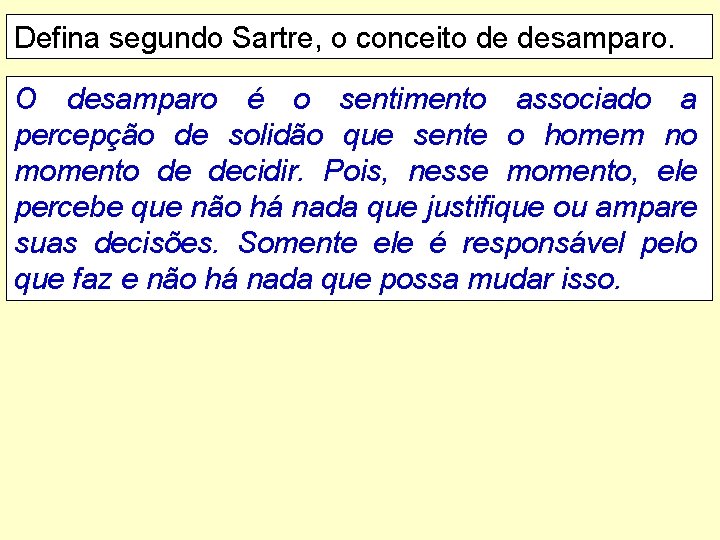 Defina segundo Sartre, o conceito de desamparo.

O desamparo é o sentimento associado a percepção de solidão que sente o homem no momento de decidir. Pois, nesse momento, ele percebe que não há nada que justifique ou ampare suas decisões. Somente ele é responsável pelo que faz e não há nada que possa mudar isso.